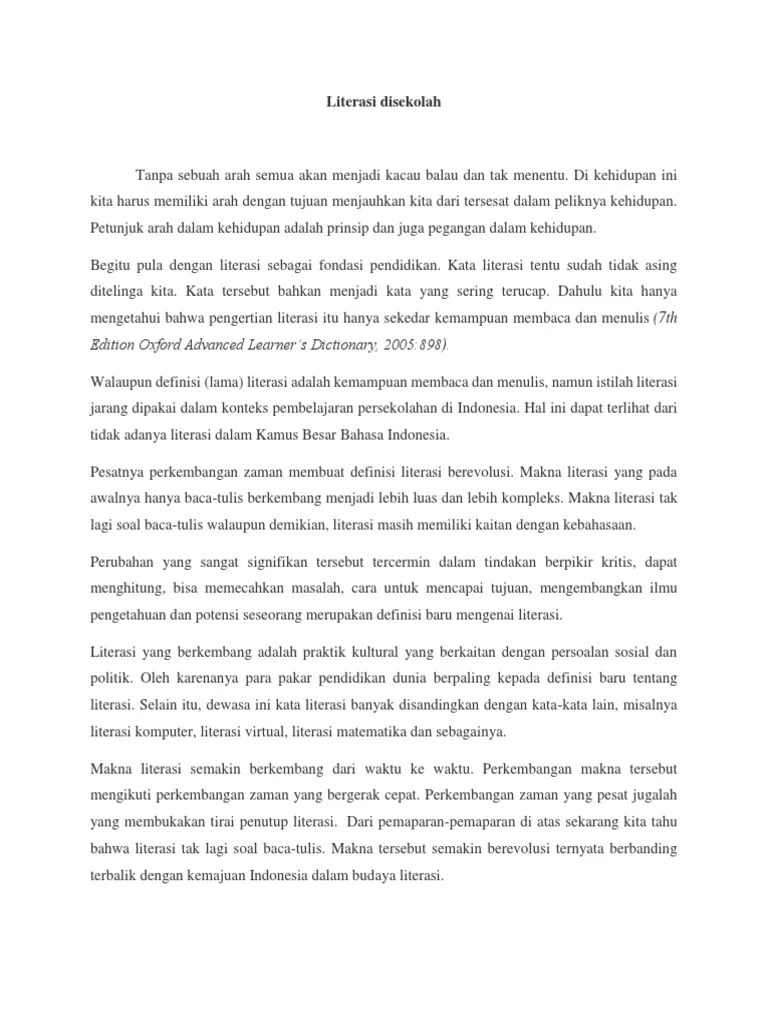 Literasi disekolah

Tanpa sebuah arah semua akan menjadi kacau balau dan tak menentu. Di kehidupan ini kita harus memiliki arah dengan tujuan menjauhkan kita dari tersesat dalam peliknya kehidupan. Petunjuk arah dalam kehidupan adalah prinsip dan juga pegangan dalam kehidupan.

Begitu pula dengan literasi sebagai fondasi pendidikan. Kata literasi tentu sudah tidak asing ditelinga kita. Kata tersebut bahkan menjadi kata yang sering terucap. Dahulu kita hanya mengetahui bahwa pengertian literasi itu hanya sekedar kemampuan membaca dan menulis (7th Edition Oxford Advanced Learner's Dictionary, 2005:898).

Walaupun definisi (lama) literasi adalah kemampuan membaca dan menulis, namun istilah literasi jarang dipakai dalam konteks pembelajaran persekolahan di Indonesia. Hal ini dapat terlihat dari tidak adanya literasi dalam Kamus Besar Bahasa Indonesia.

Pesatnya perkembangan zaman membuat definisi literasi berevolusi. Makna literasi yang pada awalnya hanya baca-tulis berkembang menjadi lebih luas dan lebih kompleks. Makna literasi tak lagi soal baca-tulis walaupun demikian, literasi masih memiliki kaitan dengan kebahasaan.

Perubahan yang sangat signifikan tersebut tercermin dalam tindakan berpikir kritis, dapat menghitung, bisa memecahkan masalah, cara untuk mencapai tujuan, mengembangkan ilmu pengetahuan dan potensi seseorang merupakan definisi baru mengenai literasi.

Literasi yang berkembang adalah praktik kultural yang berkaitan dengan persoalan sosial dan politik. Oleh karenanya para pakar pendidikan dunia berpaling kepada definisi baru tentang literasi. Selain itu, dewasa ini kata literasi banyak disandingkan dengan kata-kata lain, misalnya literasi komputer, literasi virtual, literasi matematika dan sebagainya.

Makna literasi semakin berkembang dari waktu ke waktu. Perkembangan makna tersebut mengikuti perkembangan zaman yang bergerak cepat. Perkembangan zaman yang pesat jugalah yang membukakan tirai penutup literasi. Dari pemaparan-pemaparan di atas sekarang kita tahu bahwa literasi tak lagi soal baca-tulis. Makna tersebut semakin berevolusi ternyata berbanding terbalik dengan kemajuan Indonesia dalam budaya literasi.